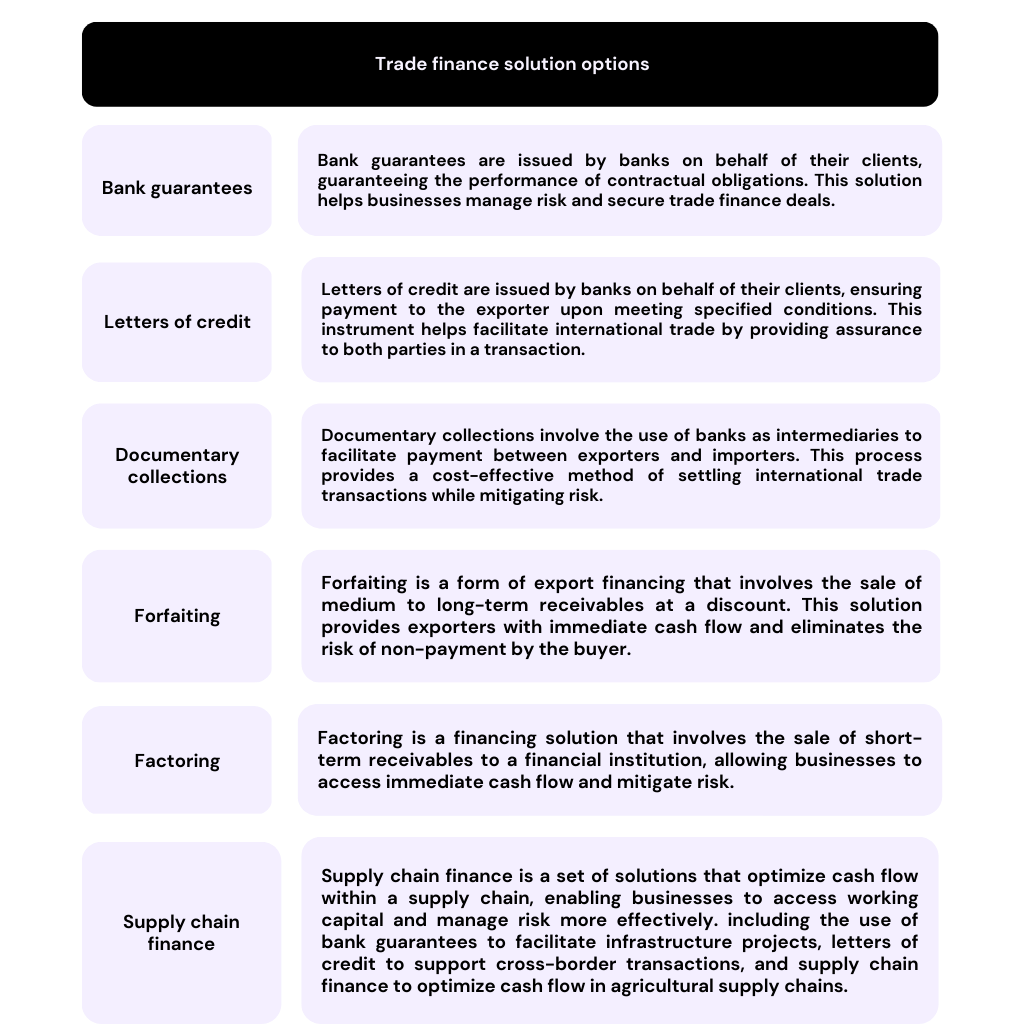 Trade finance solution options

| | |
|---|---|
| Bank guarantees | Bank guarantees are issued by banks on behalf of their clients, guaranteeing the performance of contractual obligations. This solution helps businesses manage risk and secure trade finance deals. |
| Letters of credit | Letters of credit are issued by banks on behalf of their clients, ensuring payment to the exporter upon meeting specified conditions. This instrument helps facilitate international trade by providing assurance to both parties in a transaction. |
| Documentary collections | Documentary collections involve the use of banks as intermediaries to facilitate payment between exporters and importers. This process provides a cost-effective method of settling international trade transactions while mitigating risk. |
| Forfaiting | Forfaiting is a form of export financing that involves the sale of medium to long-term receivables at a discount. This solution provides exporters with immediate cash flow and eliminates the risk of non-payment by the buyer. |
| Factoring | Factoring is a financing solution that involves the sale of short-term receivables to a financial institution, allowing businesses to access immediate cash flow and mitigate risk. |
| Supply chain finance | Supply chain finance is a set of solutions that optimize cash flow within a supply chain, enabling businesses to access working capital and manage risk more effectively. including the use of bank guarantees to facilitate infrastructure projects, letters of credit to support cross-border transactions, and supply chain finance to optimize cash flow in agricultural supply chains. |